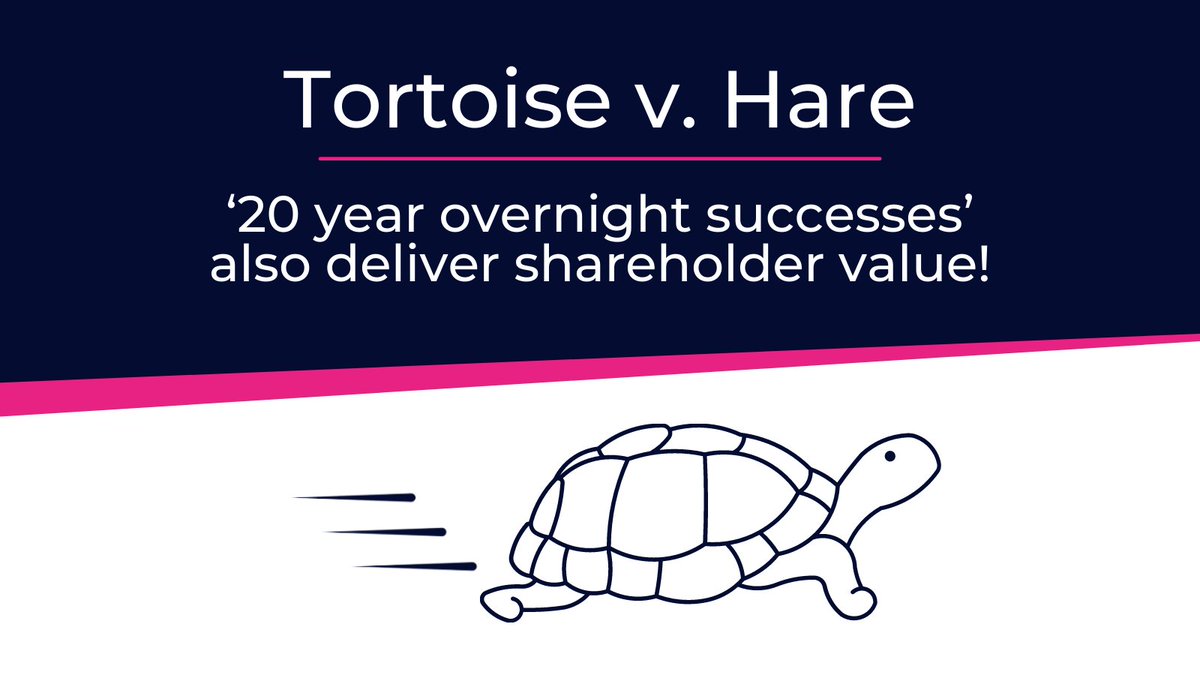 Tortoise v. Hare

‘20 year overnight successes’ also deliver shareholder value!